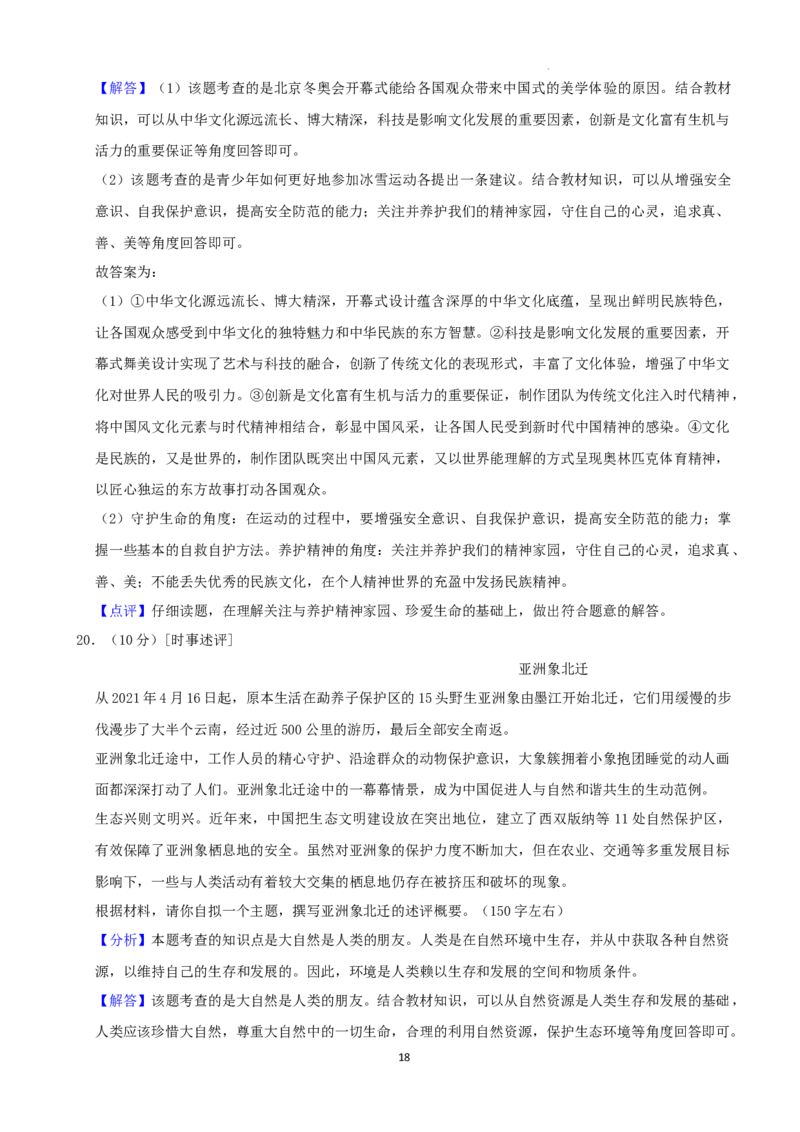 【解答】（1）该题考查的是北京冬奥会开幕式能给各国观众带来中国式的美学体验的原因。结合教材知识，可以从中华文化源远流长、博大精深，科技是影响文化发展的重要因素，创新是文化富有生机与活力的重要保证等角度回答即可。

（2）该题考查的是青少年如何更好地参加冰雪运动各提出一条建议。结合教材知识，可以从增强安全意识、自我保护意识，提高安全防范的能力；关注并养护我们的精神家园，守住自己的心灵，追求真、善、美等角度回答即可。

故答案为：

（1）①中华文化源远流长、博大精深，开幕式设计蕴含深厚的中华文化底蕴，呈现出鲜明民族特色，让各国观众感受到中华文化的独特魅力和中华民族的东方智慧。②科技是影响文化发展的重要因素，开幕式舞美设计实现了艺术与科技的融合，创新了传统文化的表现形式，丰富了文化体验，增强了中华文化对世界人民的吸引力。③创新是文化富有生机与活力的重要保证，制作团队为传统文化注入时代精神，将中国风文化元素与时代精神相结合，彰显中国风采，让各国人民受到新时代中国精神的感染。④文化是民族的，又是世界的，制作团队既突出中国风元素，又以世界能理解的方式呈现奥林匹克体育精神，以匠心独运的东方故事打动各国观众。

（2）守护生命的角度：在运动的过程中，要增强安全意识、自我保护意识，提高安全防范的能力；掌握一些基本的自救自护方法。养护精神的角度：关注并养护我们的精神家园，守住自己的心灵，追求真、善、美；不能丢失优秀的民族文化，在个人精神世界的充盈中发扬民族精神。

【点评】仔细读题，在理解关注与养护精神家园、珍爱生命的基础上，做出符合题意的解答。

20.（10分）［时事述评］

亚洲象北迁

从2021年4月16日起，原本生活在勐养子保护区的15头野生亚洲象由墨江开始北迁，它们用缓慢的步伐漫步了大半个云南，经过近500公里的游历，最后全部安全南返。

亚洲象北迁途中，工作人员的精心守护、沿途群众的动物保护意识，大象簇拥着小象抱团睡觉的动人画面都深深打动了人们。亚洲象北迁途中的一幕幕情景，成为中国促进人与自然和谐共生的生动范例。

生态兴则文明兴。近年来，中国把生态文明建设放在突出地位，建立了西双版纳等11处自然保护区，有效保障了亚洲象栖息地的安全。虽然对亚洲象的保护力度不断加大，但在农业、交通等多重发展目标影响下，一些与人类活动有着较大交集的栖息地仍存在被挤压和破坏的现象。

根据材料，请你自拟一个主题，撰写亚洲象北迁的述评概要。（150字左右）

【分析】本题考查的知识点是大自然是人类的朋友。人类是在自然环境中生存，并从中获取各种自然资源，以维持自己的生存和发展的。因此，环境是人类赖以生存和发展的空间和物质条件。

【解答】该题考查的是大自然是人类的朋友。结合教材知识，可以从自然资源是人类生存和发展的基础，人类应该珍惜大自然，尊重大自然中的一切生命，合理的利用自然资源，保护生态环境等角度回答即可。

18